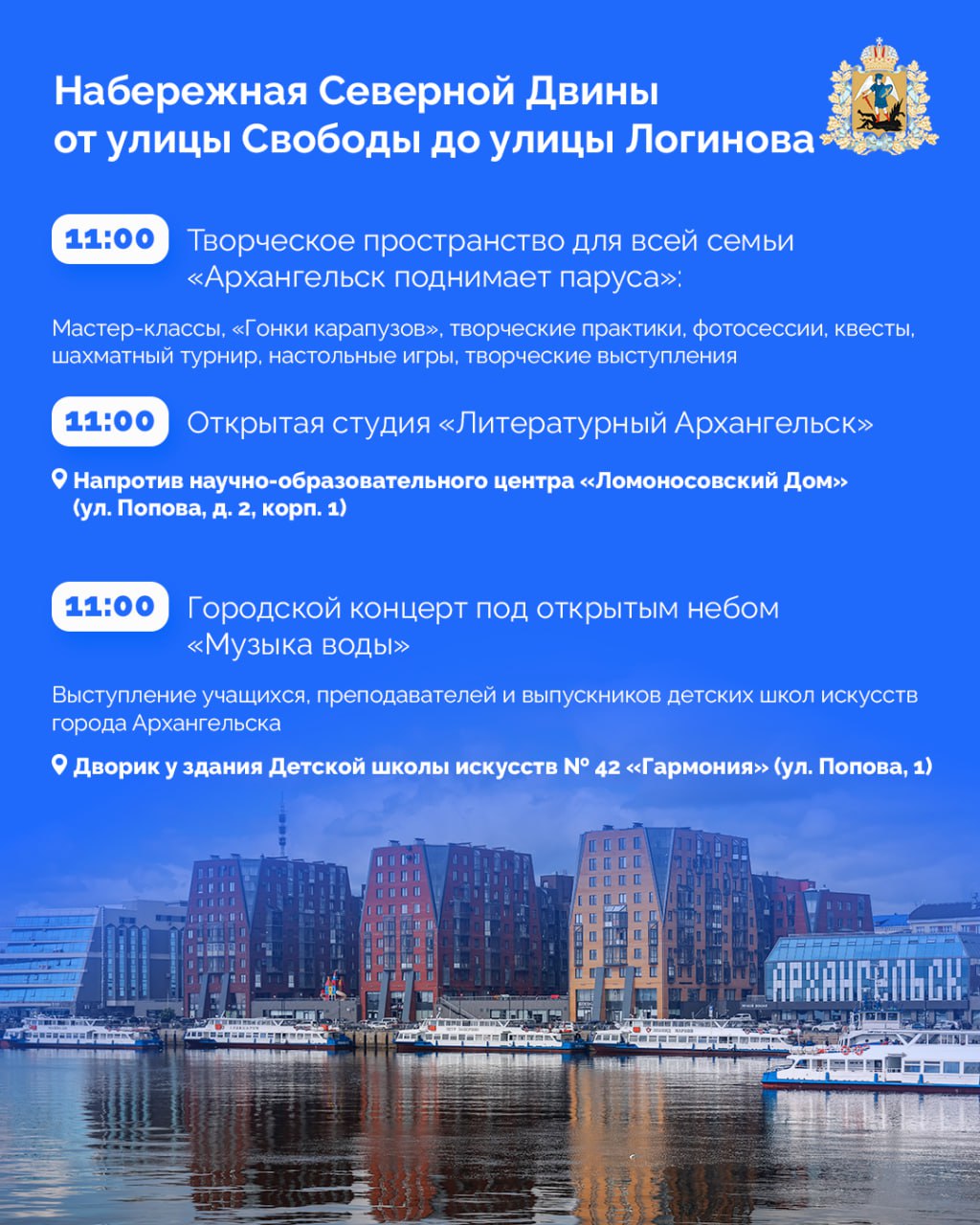 Набережная Северной Двины от улицы Свободы до улицы Логинова

11:00 Творческое пространство для всей семьи «Архангельск поднимает паруса»:

Мастер-классы, «Гонки карапузов», творческие практики, фотосессии, квесты, шахматный турнир, настольные игры, творческие выступления

11:00 Открытая студия «Литературный Архангельск»

Напротив научно-образовательного центра «Ломоносовский Дом» (ул. Попова, д. 2, корп. 1)

11:00 Городской концерт под открытым небом «Музыка воды»

Выступление учащихся, преподавателей и выпускников детских школ искусств города Архангельска

Дворик у здания Детской школы искусств № 42 «Гармония» (ул. Попова, 1)

АРХАНГЕЛЬСК